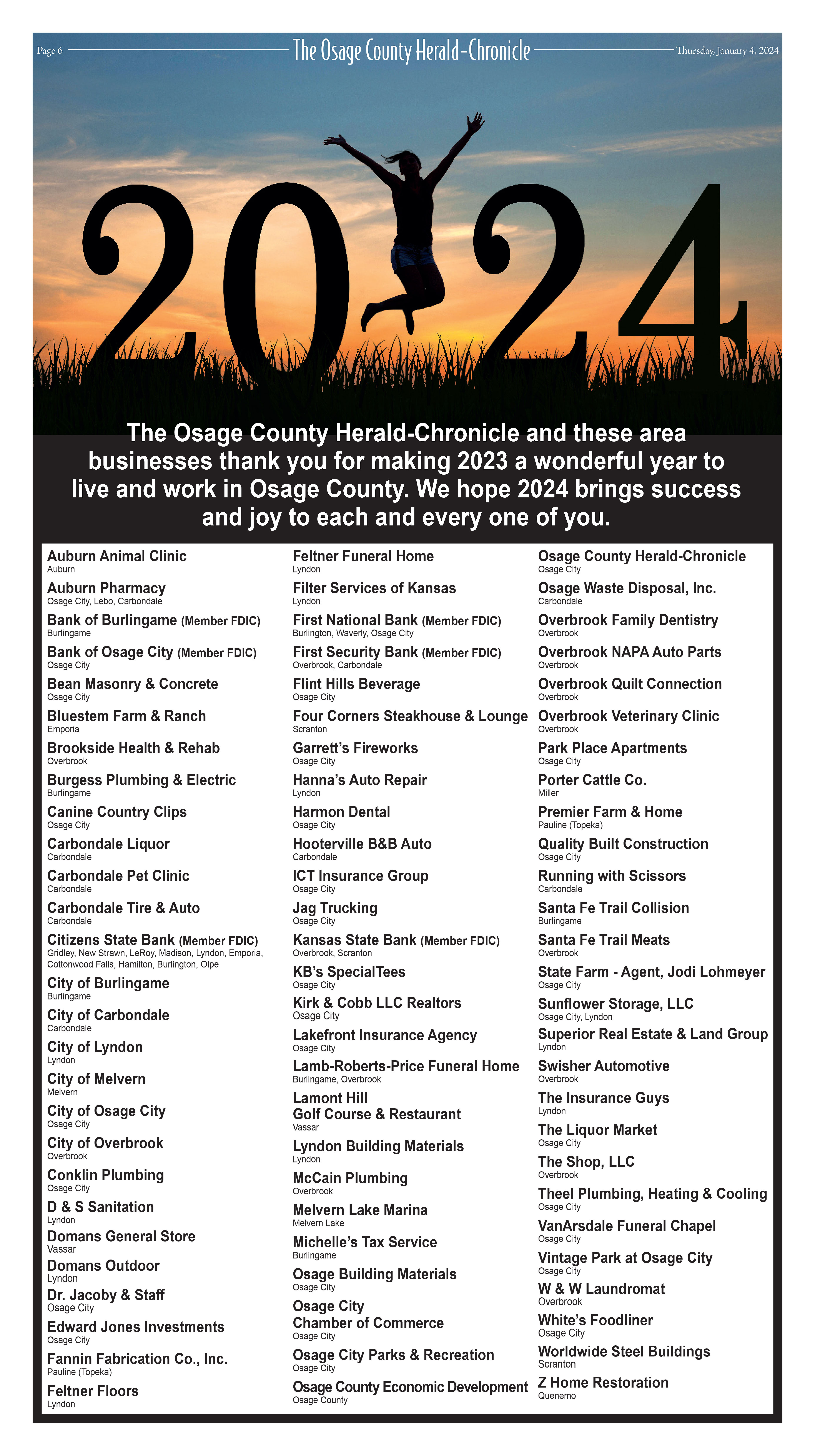 Page 6 The Osage County Herald-Chronicle Thursday, January 4, 2024

2024

The Osage County Herald-Chronicle and these area businesses thank you for making 2023 a wonderful year to live and work in Osage County. We hope 2024 brings success and joy to each and every one of you.

Auburn Animal Clinic
Auburn

Auburn Pharmacy
Osage City, Lebo, Carbondale

Bank of Burlingame (Member FDIC)
Burlingame

Bank of Osage City (Member FDIC)
Osage City

Bean Masonry & Concrete
Osage City

Bluestem Farm & Ranch
Emporia

Brookside Health & Rehab
Overbrook

Burgess Plumbing & Electric
Burlingame

Canine Country Clips
Osage City

Carbondale Liquor
Carbondale

Carbondale Pet Clinic
Carbondale

Carbondale Tire & Auto
Carbondale

Citizens State Bank (Member FDIC)
Gridley, New Strawn, LeRoy, Madison, Lyndon, Emporia, Cottonwood Falls, Hamilton, Burlington, Olpe

City of Burlingame
Burlingame

City of Carbondale
Carbondale

City of Lyndon
Lyndon

City of Melvern
Melvern

City of Osage City
Osage City

City of Overbrook
Overbrook

Conklin Plumbing
Osage City

D & S Sanitation
Lyndon

Domans General Store
Vassar

Domans Outdoor
Lyndon

Dr. Jacoby & Staff
Osage City

Edward Jones Investments
Osage City

Fannin Fabrication Co., Inc.
Pauline (Topeka)

Feltner Floors
Lyndon

Feltner Funeral Home
Lyndon

Filter Services of Kansas
Lyndon

First National Bank (Member FDIC)
Burlington, Waverly, Osage City

First Security Bank (Member FDIC)
Overbrook, Carbondale

Flint Hills Beverage
Osage City

Four Corners Steakhouse & Lounge
Scranton

Garrett's Fireworks
Osage City

Hanna's Auto Repair
Lyndon

Harmon Dental
Osage City

Hooterville B&B Auto
Carbondale

ICT Insurance Group
Osage City

Jag Trucking
Osage City

Kansas State Bank (Member FDIC)
Overbrook, Scranton

KB's SpecialTees
Osage City

Kirk & Cobb LLC Realtors
Osage City

Lakefront Insurance Agency
Osage City

Lamb-Roberts-Price Funeral Home
Burlingame, Overbrook

Lamont Hill Golf Course & Restaurant
Vassar

Lyndon Building Materials
Lyndon

McCain Plumbing
Overbrook

Melvern Lake Marina
Melvern Lake

Michelle's Tax Service
Burlingame

Osage Building Materials
Osage City

Osage City Chamber of Commerce
Osage City

Osage City Parks & Recreation
Osage City

Osage County Economic Development
Osage County

Osage County Herald-Chronicle
Osage City

Osage Waste Disposal, Inc.
Carbondale

Overbrook Family Dentistry
Overbrook

Overbrook NAPA Auto Parts
Overbrook

Overbrook Quilt Connection
Overbrook

Overbrook Veterinary Clinic
Overbrook

Park Place Apartments
Osage City

Porter Cattle Co.
Miller

Premier Farm & Home
Pauline (Topeka)

Quality Built Construction
Osage City

Running with Scissors
Carbondale

Santa Fe Trail Collision
Burlingame

Santa Fe Trail Meats
Overbrook

State Farm - Agent, Jodi Lohmeyer
Osage City

Sunflower Storage, LLC
Osage City, Lyndon

Superior Real Estate & Land Group
Lyndon

Swisher Automotive
Overbrook

The Insurance Guys
Lyndon

The Liquor Market
Osage City

The Shop, LLC
Overbrook

Theel Plumbing, Heating & Cooling
Osage City

VanArsdale Funeral Chapel
Osage City

Vintage Park at Osage City
Osage City

W & W Laundromat
Overbrook

White's Foodliner
Osage City

Worldwide Steel Buildings
Scranton

Z Home Restoration
Quenemo